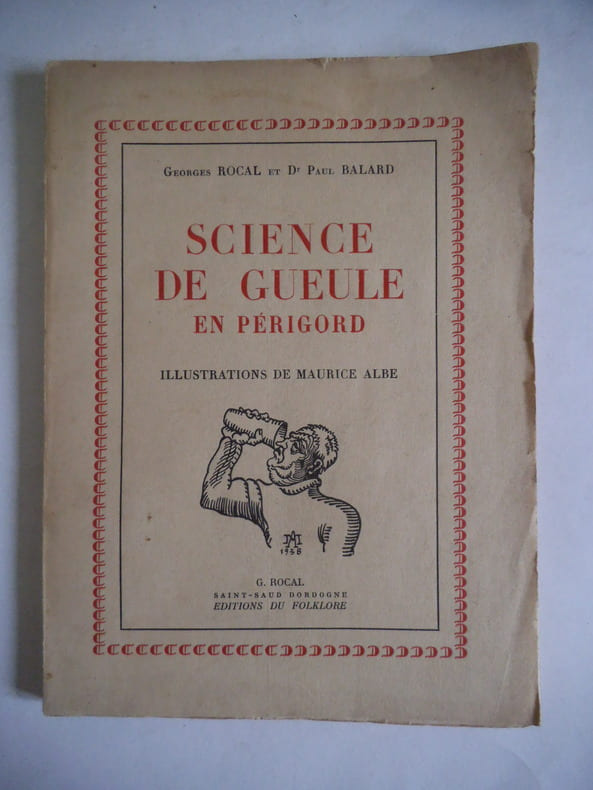 Georges ROCAL et Dr Paul BALARD

SCIENCE
DE GUEULE
EN PÉRIGORD

ILLUSTRATIONS DE MAURICE ALBE

G. ROCAL
SAINT-SAUD DORDOGNE
EDITIONS DU FOLKLORE